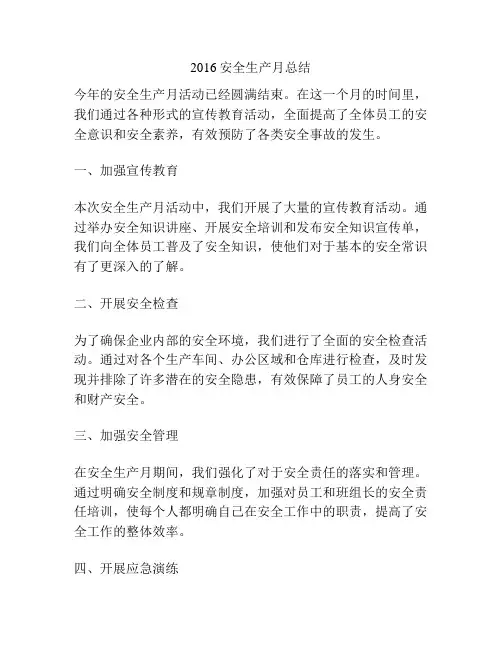 2016 安全生产月总结

今年的安全生产月活动已经圆满结束。在这一个月的时间里，我们通过各种形式的宣传教育活动，全面提高了全体员工的安全意识和安全素养，有效预防了各类安全事故的发生。

一、加强宣传教育

本次安全生产月活动中，我们开展了大量的宣传教育活动。通过举办安全知识讲座、开展安全培训和发布安全知识宣传单，我们向全体员工普及了安全知识，使他们对于基本的安全常识有了更深入的了解。

二、开展安全检查

为了确保企业内部的安全环境，我们进行了全面的安全检查活动。通过对各个生产车间、办公区域和仓库进行检查，及时发现并排除了许多潜在的安全隐患，有效保障了员工的人身安全和财产安全。

三、加强安全管理

在安全生产月期间，我们强化了对于安全责任的落实和管理。通过明确安全制度和规章制度，加强对员工和班组长的安全责任培训，使每个人都明确自己在安全工作中的职责，提高了安全工作的整体效率。

四、开展应急演练